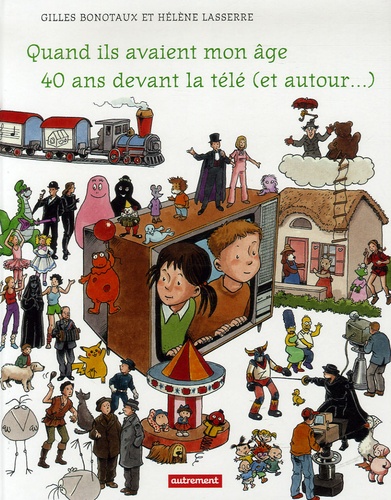 GILLES BONOTAUX ET HÉLÈNE LASSERRE

Quand ils avaient mon âge
40 ans devant la télé (et autour...)

autrement